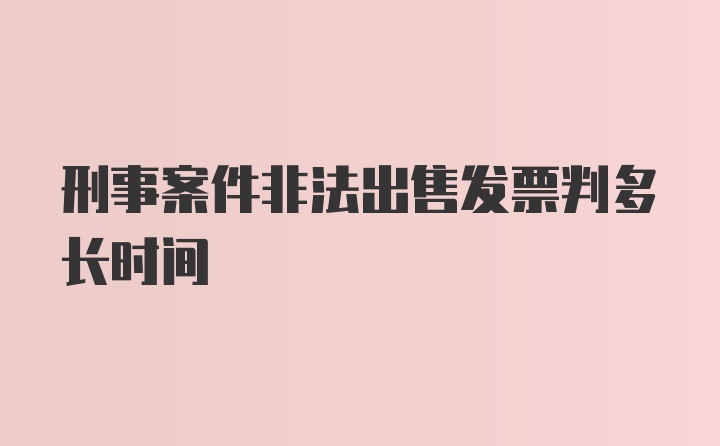 刑事案件非法出售发票判多长时间